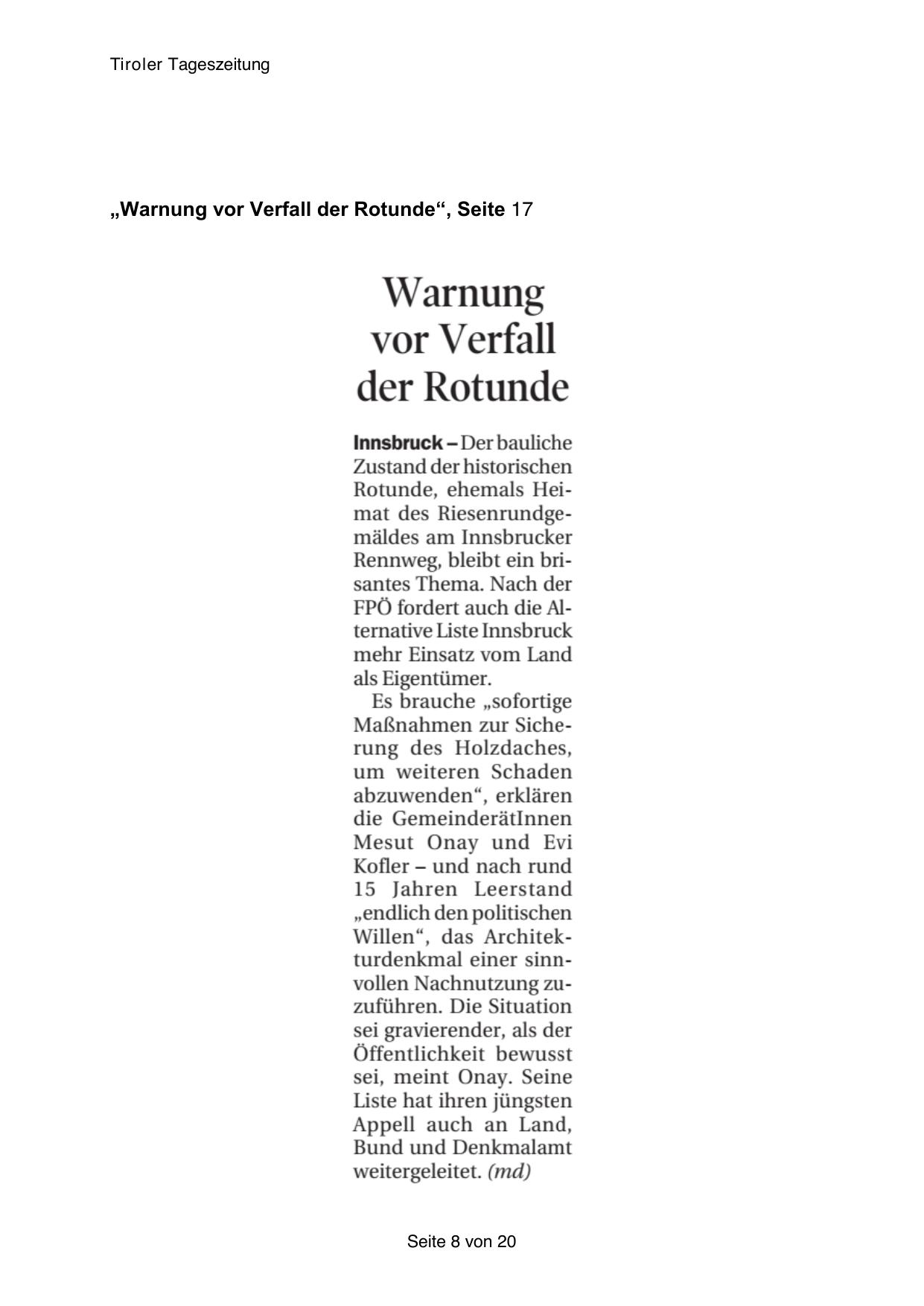 Tiroler Tageszeitung

„Warnung vor Verfall der Rotunde“, Seite 17

Warnung vor Verfall der Rotunde

Innsbruck – Der bauliche Zustand der historischen Rotunde, ehemals Heimat des Riesenrundgemäldes am Innsbrucker Rennweg, bleibt ein brisantes Thema. Nach der FPÖ fordert auch die Alternative Liste Innsbruck mehr Einsatz vom Land als Eigentümer.

Es brauche „sofortige Maßnahmen zur Sicherung des Holzdaches, um weiteren Schaden abzuwenden“, erklären die GemeinderätInnen Mesut Onay und Evi Kofler – und nach rund 15 Jahren Leerstand „endlich den politischen Willen“, das Architekturdenkmal einer sinnvollen Nachnutzung zuzuführen. Die Situation sei gravierender, als der Öffentlichkeit bewusst sei, meint Onay. Seine Liste hat ihren jüngsten Appell auch an Land, Bund und Denkmalamt weitergeleitet. (md)

Seite 8 von 20